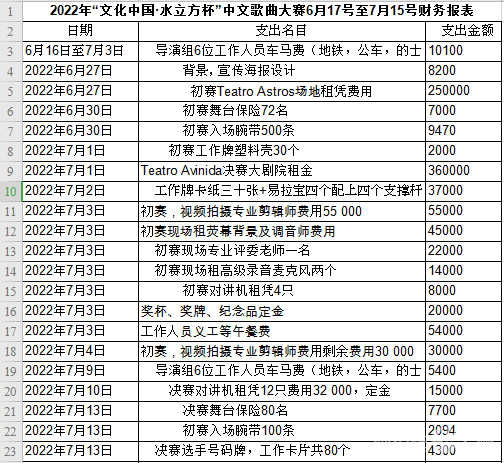 | 1 | 2022年“文化中国·水立方杯”中文歌曲大赛6月17号至7月15号财务报表 | | |
|---|---|---|---|
| 2 | 日期 | 支出名目 | 支出金额 |
| 3 | 6月16日至7月3日 | 导演组6位工作人员车马费（地铁，公车，的士 | 10100 |
| 4 | 2022年6月27日 | 背景，宣传海报设计 | 8200 |
| 5 | 2022年6月27日 | 初赛Teatro Astros场地租凭费用 | 250000 |
| 6 | 2022年6月30日 | 初赛舞台保险72名 | 7000 |
| 7 | 2022年6月30日 | 初赛入场腕带500条 | 9470 |
| 8 | 2022年7月1日 | 初赛工作牌塑料壳30个 | 2000 |
| 9 | 2022年7月1日 | Teatro Avinida决赛大剧院租金 | 360000 |
| 10 | 2022年7月2日 | 工作牌卡纸三十张+易拉宝四个配上四个支撑杆 | 37000 |
| 11 | 2022年7月3日 | 初赛，视频拍摄专业剪辑师费用55 000 | 55000 |
| 12 | 2022年7月3日 | 初赛现场租荧幕背景及调音师费用 | 45000 |
| 13 | 2022年7月3日 | 初赛现场专业评委老师一名 | 22000 |
| 14 | 2022年7月3日 | 初赛现场租高级录音麦克风两个 | 14000 |
| 15 | 2022年7月3日 | 初赛对讲机租凭4只 | 8000 |
| 16 | 2022年7月3日 | 奖杯、奖牌、纪念品定金 | 20000 |
| 17 | 2022年7月3日 | 工作人员义工等午餐费 | 54000 |
| 18 | 2022年7月4日 | 初赛，视频拍摄专业剪辑师费用剩余费用30 000 | 30000 |
| 19 | 2022年7月9日 | 导演组6位工作人员车马费（地铁，公车，的士 | 5400 |
| 20 | 2022年7月10日 | 决赛对讲机租凭12只费用32 000，定金 | 15000 |
| 21 | 2022年7月13日 | 决赛舞台保险80名 | 7700 |
| 22 | 2022年7月13日 | 初赛入场腕带100条 | 2094 |
| 23 | 2022年7月13日 | 决赛选手号码牌，工作卡片共80个 | 4300 |